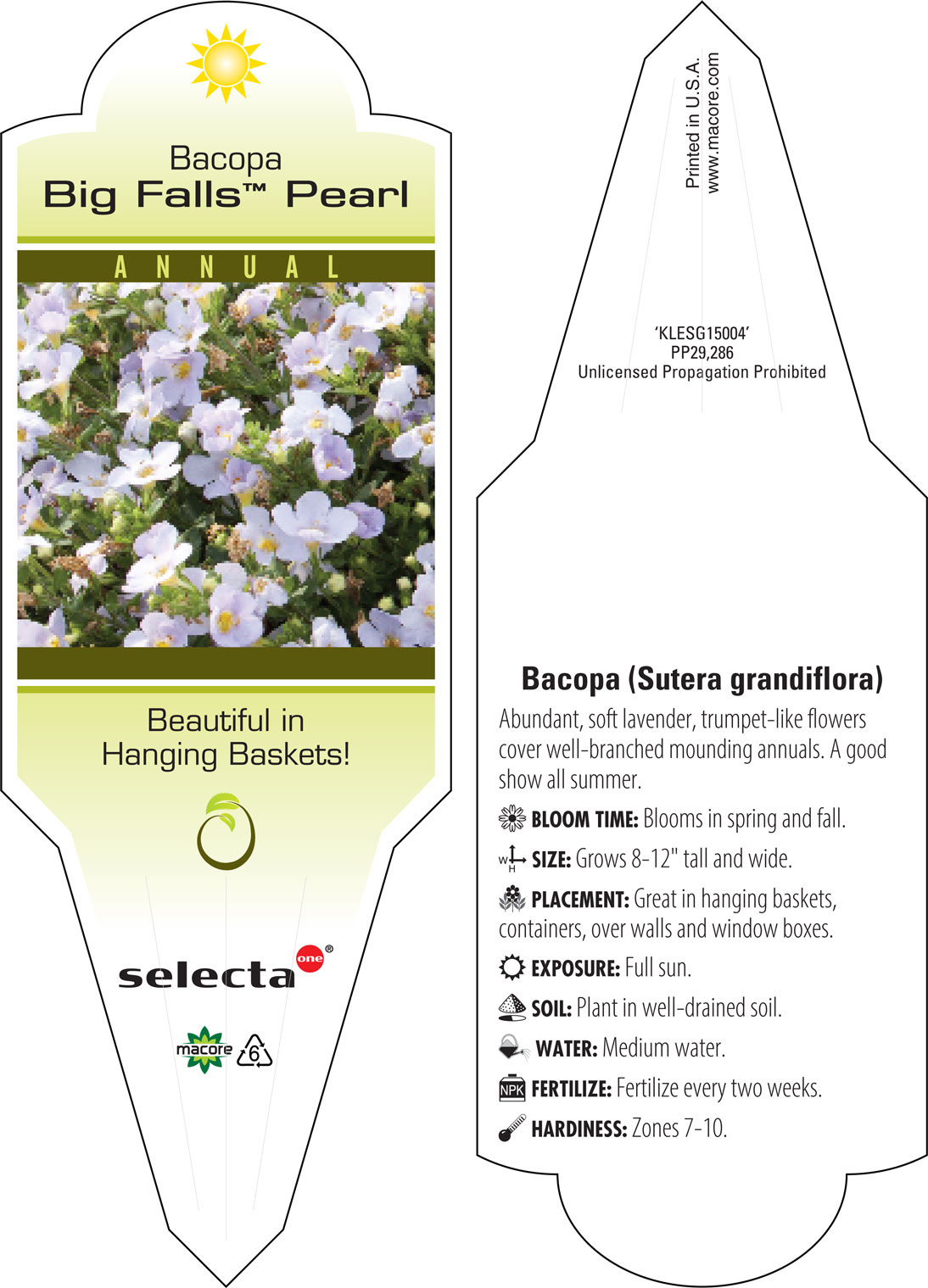 Bacopa
Big Falls™ Pearl

ANNUAL

Beautiful in Hanging Baskets!

selecta one®

macore 6

Printed in U.S.A.
www.macore.com

'KLESG15004'
PP29,286
Unlicensed Propagation Prohibited

Bacopa (Sutera grandiflora)

Abundant, soft lavender, trumpet-like flowers cover well-branched mounding annuals. A good show all summer.

BLOOM TIME: Blooms in spring and fall.

W H SIZE: Grows 8-12" tall and wide.

PLACEMENT: Great in hanging baskets, containers, over walls and window boxes.

EXPOSURE: Full sun.

SOIL: Plant in well-drained soil.

WATER: Medium water.

NPK FERTILIZE: Fertilize every two weeks.

HARDINESS: Zones 7-10.